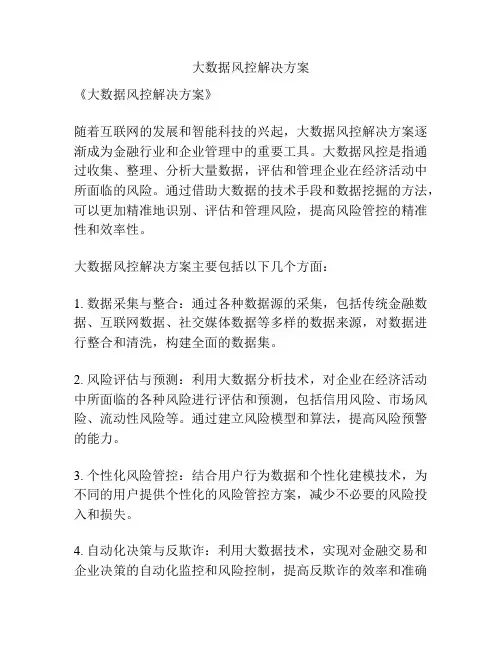 大数据风控解决方案

《大数据风控解决方案》

随着互联网的发展和智能科技的兴起，大数据风控解决方案逐渐成为金融行业和企业管理中的重要工具。大数据风控是指通过收集、整理、分析大量数据，评估和管理企业在经济活动中所面临的风险。通过借助大数据的技术手段和数据挖掘的方法，可以更加精准地识别、评估和管理风险，提高风险管控的精准性和效率性。

大数据风控解决方案主要包括以下几个方面：

1. 数据采集与整合：通过各种数据源的采集，包括传统金融数据、互联网数据、社交媒体数据等多样的数据来源，对数据进行整合和清洗，构建全面的数据集。

2. 风险评估与预测：利用大数据分析技术，对企业在经济活动中所面临的各种风险进行评估和预测，包括信用风险、市场风险、流动性风险等。通过建立风险模型和算法，提高风险预警的能力。

3. 个性化风险管控：结合用户行为数据和个性化建模技术，为不同的用户提供个性化的风险管控方案，减少不必要的风险投入和损失。

4. 自动化决策与反欺诈：利用大数据技术，实现对金融交易和企业决策的自动化监控和风险控制，提高反欺诈的效率和准确